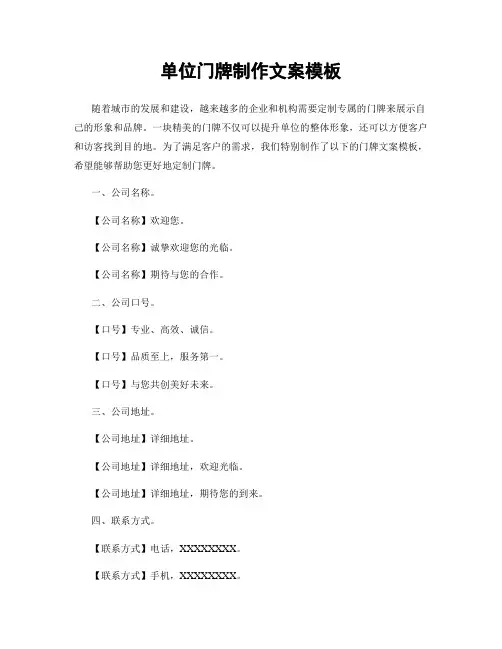 单位门牌制作文案模板

随着城市的发展和建设，越来越多的企业和机构需要定制专属的门牌来展示自己的形象和品牌。一块精美的门牌不仅可以提升单位的整体形象，还可以方便客户和访客找到目的地。为了满足客户的需求，我们特别制作了以下的门牌文案模板，希望能够帮助您更好地定制门牌。

一、公司名称。

【公司名称】欢迎您。

【公司名称】诚挚欢迎您的光临。

【公司名称】期待与您的合作。

二、公司口号。

【口号】专业、高效、诚信。

【口号】品质至上，服务第一。

【口号】与您共创美好未来。

三、公司地址。

【公司地址】详细地址。

【公司地址】详细地址，欢迎光临。

【公司地址】详细地址，期待您的到来。

四、联系方式。

【联系方式】电话，XXXXXXXX。

【联系方式】手机，XXXXXXXX。